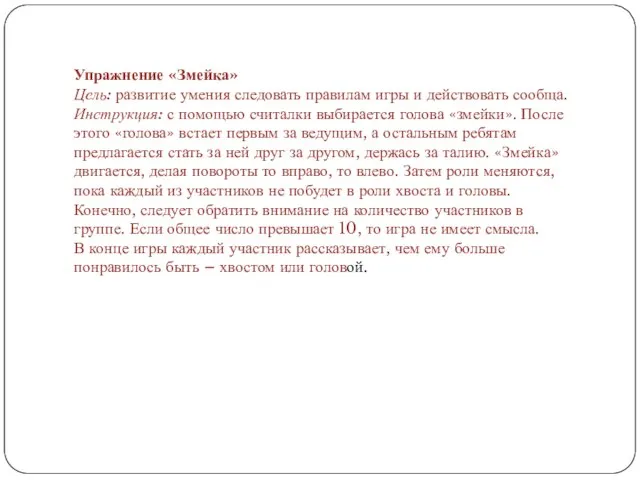 Упражнение «Змейка»
Цель: развитие умения следовать правилам игры и действовать сообща.
Инструкция: с помощью считалки выбирается голова «змейки». После этого «голова» встает первым за ведущим, а остальным ребятам предлагается стать за ней друг за другом, держась за талию. «Змейка» двигается, делая повороты то вправо, то влево. Затем роли меняются, пока каждый из участников не побудет в роли хвоста и головы. Конечно, следует обратить внимание на количество участников в группе. Если общее число превышает 10, то игра не имеет смысла. В конце игры каждый участник рассказывает, чем ему больше понравилось быть – хвостом или головой.